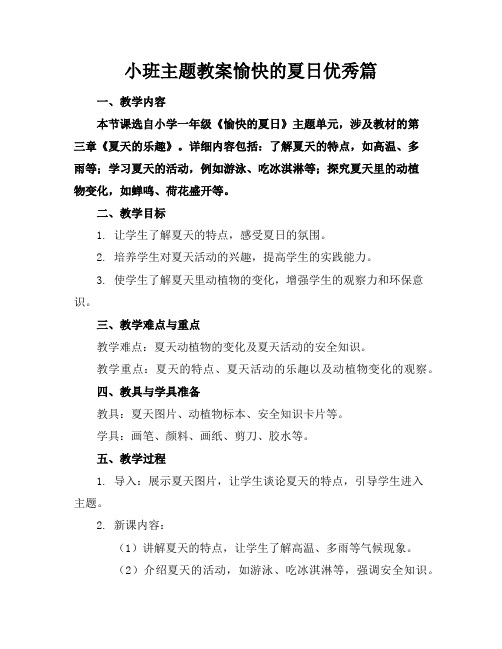 小班主题教案愉快的夏日优秀篇

一、教学内容

本节课选自小学一年级《愉快的夏日》主题单元，涉及教材的第三章《夏天的乐趣》。详细内容包括：了解夏天的特点，如高温、多雨等；学习夏天的活动，例如游泳、吃冰淇淋等；探究夏天里的动植物变化，如蝉鸣、荷花盛开等。

二、教学目标

1. 让学生了解夏天的特点，感受夏日的氛围。

2. 培养学生对夏天活动的兴趣，提高学生的实践能力。

3. 使学生了解夏天里动植物的变化，增强学生的观察力和环保意识。

三、教学难点与重点

教学难点：夏天动植物的变化及夏天活动的安全知识。

教学重点：夏天的特点、夏天活动的乐趣以及动植物变化的观察。

四、教具与学具准备

教具：夏天图片、动植物标本、安全知识卡片等。

学具：画笔、颜料、画纸、剪刀、胶水等。

五、教学过程

1. 导入：展示夏天图片，让学生谈论夏天的特点，引导学生进入主题。

2. 新课内容：

（1）讲解夏天的特点，让学生了解高温、多雨等气候现象。

（2）介绍夏天的活动，如游泳、吃冰淇淋等，强调安全知识。